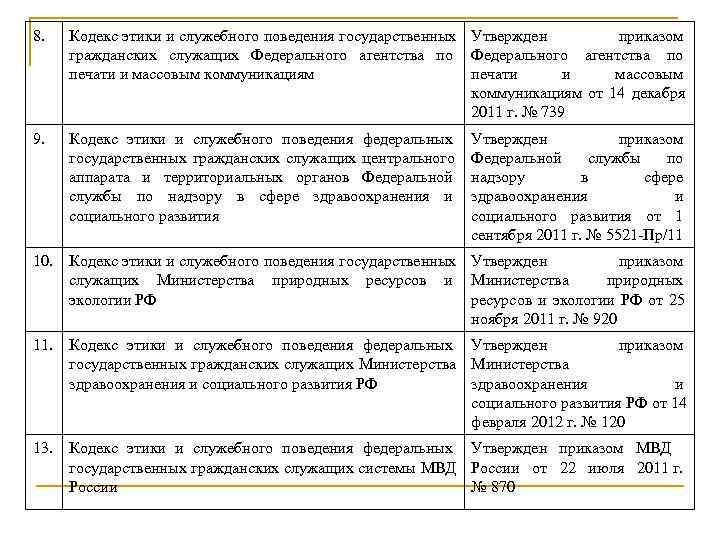 | | | |
|---|---|---|
| 8. | Кодекс этики и служебного поведения государственных гражданских служащих Федерального агентства по печати и массовым коммуникациям | Утвержден приказом Федерального агентства по печати и массовым коммуникациям от 14 декабря 2011 г. № 739 |
| 9. | Кодекс этики и служебного поведения федеральных государственных гражданских служащих центрального аппарата и территориальных органов Федеральной службы по надзору в сфере здравоохранения и социального развития | Утвержден приказом Федеральной службы по надзору в сфере здравоохранения и социального развития от 1 сентября 2011 г. № 5521-Пр/11 |
| 10. | Кодекс этики и служебного поведения государственных служащих Министерства природных ресурсов и экологии РФ | Утвержден приказом Министерства природных ресурсов и экологии РФ от 25 ноября 2011 г. № 920 |
| 11. | Кодекс этики и служебного поведения федеральных государственных гражданских служащих Министерства здравоохранения и социального развития РФ | Утвержден приказом Министерства здравоохранения и социального развития РФ от 14 февраля 2012 г. № 120 |
| 13. | Кодекс этики и служебного поведения федеральных государственных гражданских служащих системы МВД России | Утвержден приказом МВД России от 22 июля 2011 г. № 870 |